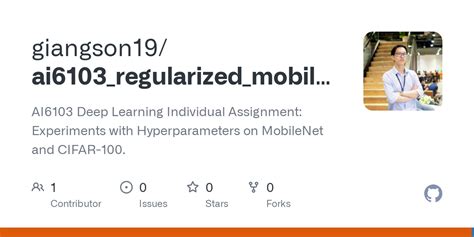 giangson19/
ai6103_regularized_mobil...

AI6103 Deep Learning Individual Assignment: Experiments with Hyperparameters on MobileNet and CIFAR-100.

1
Contributor

0
Issues

0
Stars

0
Forks